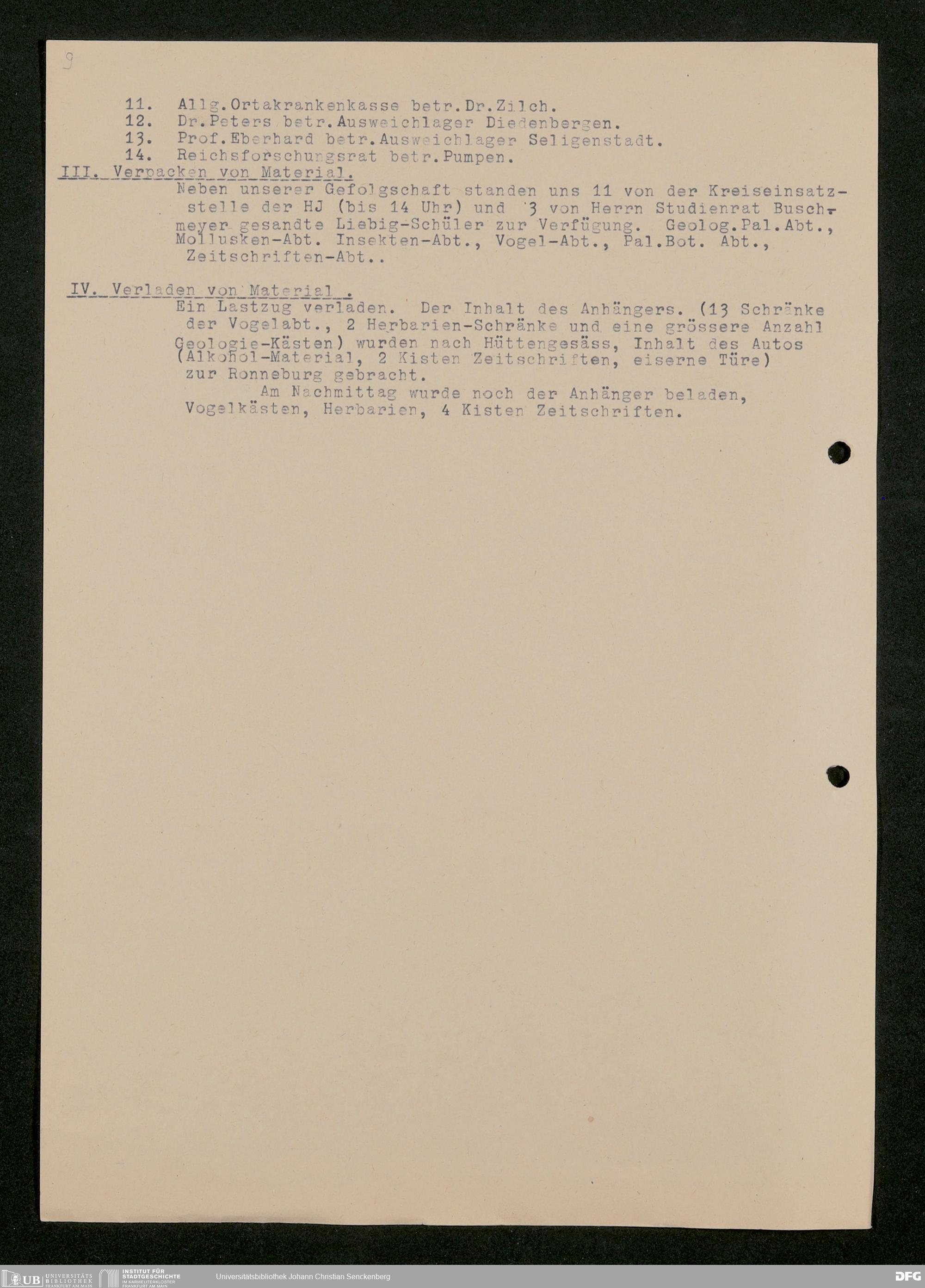 9

11. Allg.Ortakrankenkasse betr.Dr.Zilch.
12. Dr.Peters betr.Ausweichlager Diedenbergen.
13. Prof.Eberhard betr.Ausweichlager Seligenstadt.
14. Reichsforschungsrat betr.Pumpen.

III. Verpacken von Material.

Neben unserer Gefolgschaft standen uns 11 von der Kreiseinsatzstelle der HJ (bis 14 Uhr) und 3 von Herrn Studienrat Buschmeyer gesandte Liebig-Schüler zur Verfügung. Geolog.Pal.Abt., Mollusken-Abt. Insekten-Abt., Vogel-Abt., Pal.Bot. Abt., Zeitschriften-Abt..

IV. Verladen von Material .

Ein Lastzug verladen. Der Inhalt des Anhängers. (13 Schränke der Vogelabt., 2 Herbarien-Schränke und eine grössere Anzahl Geologie-Kästen) wurden nach Hüttengesäss, Inhalt des Autos (Alkohol-Material, 2 Kisten Zeitschriften, eiserne Türe) zur Ronneburg gebracht.

Am Nachmittag wurde noch der Anhänger beladen, Vogelkästen, Herbarien, 4 Kisten Zeitschriften.

UB UNIVERSITÄTS BIBLIOTHEK FRANKFURT AM MAIN
INSTITUT FÜR STADTGESCHICHTE IM KARMELITERKLOSTER FRANKFURT AM MAIN
Universitätsbibliothek Johann Christian Senckenberg
DFG